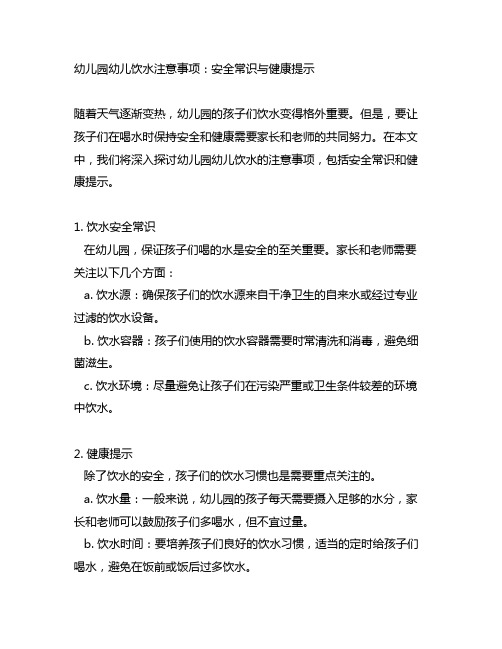 幼儿园幼儿饮水注意事项：安全常识与健康提示

随着天气逐渐变热，幼儿园的孩子们饮水变得格外重要。但是，要让孩子们在喝水时保持安全和健康需要家长和老师的共同努力。在本文中，我们将深入探讨幼儿园幼儿饮水的注意事项，包括安全常识和健康提示。

1. 饮水安全常识
在幼儿园，保证孩子们喝的水是安全的至关重要。家长和老师需要关注以下几个方面：
a. 饮水源：确保孩子们的饮水源来自干净卫生的自来水或经过专业过滤的饮水设备。
b. 饮水容器：孩子们使用的饮水容器需要时常清洗和消毒，避免细菌滋生。
c. 饮水环境：尽量避免让孩子们在污染严重或卫生条件较差的环境中饮水。

2. 健康提示
除了饮水的安全，孩子们的饮水习惯也是需要重点关注的。
a. 饮水量：一般来说，幼儿园的孩子每天需要摄入足够的水分，家长和老师可以鼓励孩子们多喝水，但不宜过量。
b. 饮水时间：要培养孩子们良好的饮水习惯，适当的定时给孩子们喝水，避免在饭前或饭后过多饮水。